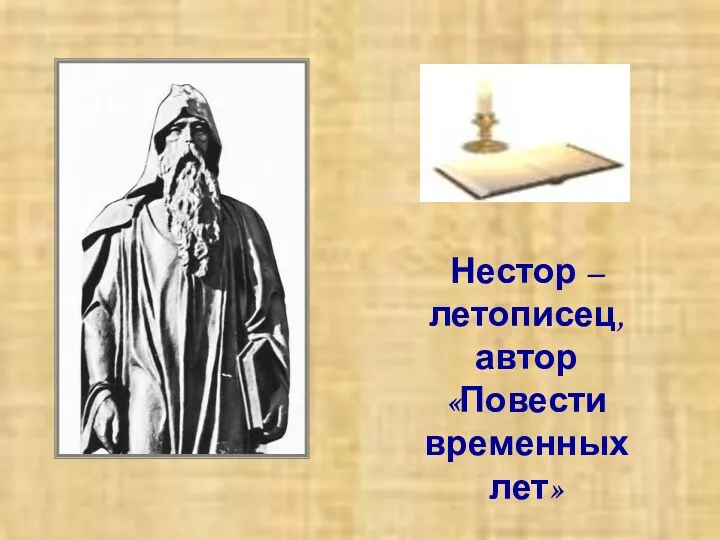 Нестор – летописец, автор «Повести временных лет»